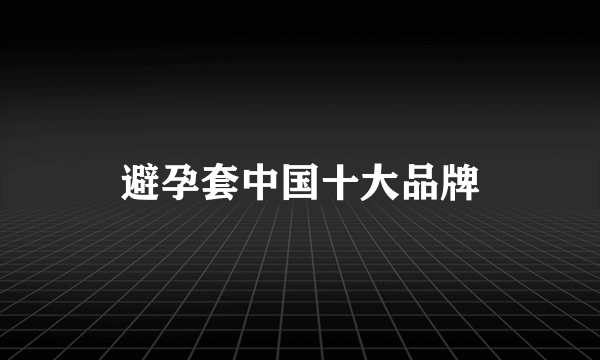 避孕套中国十大品牌